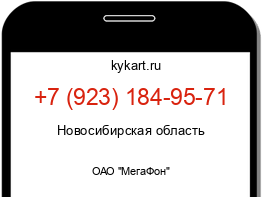 kykart.ru

+7 (923) 184-95-71

Новосибирская область

ОАО "МегаФон"